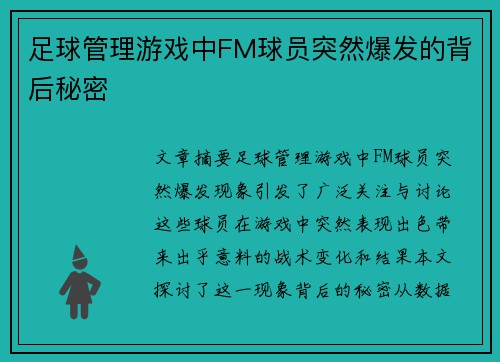 足球管理游戏中FM球员突然爆发的背后秘密

文章摘要足球管理游戏中FM球员突然爆发现象引发了广泛关注与讨论这些球员在游戏中突然表现出色带来出乎意料的战术变化和结果本文探讨了这一现象背后的秘密从数据